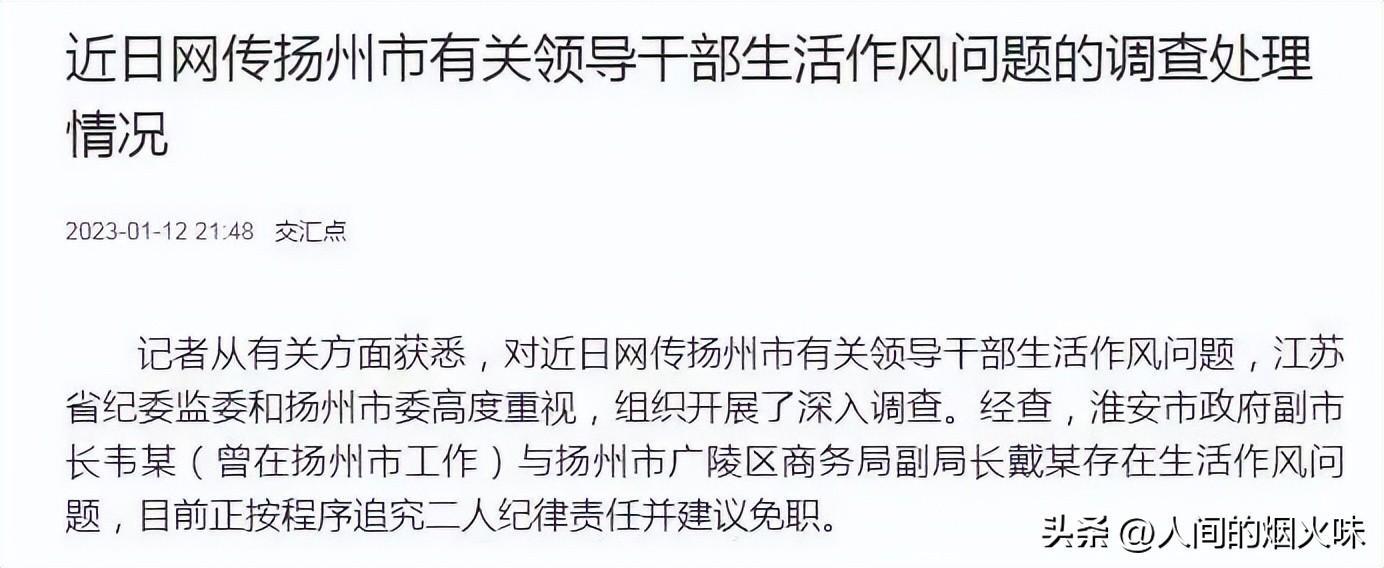 近日网传扬州市有关领导干部生活作风问题的调查处理情况

2023-01-12 21:48 交汇点

记者从有关方面获悉，对近日网传扬州市有关领导干部生活作风问题，江苏省纪委监委和扬州市委高度重视，组织开展了深入调查。经查，淮安市政府副市长韦某（曾在扬州市工作）与扬州市广陵区商务局副局长戴某存在生活作风问题，目前正按程序追究二人纪律责任并建议免职。

头条 @人间的烟火味